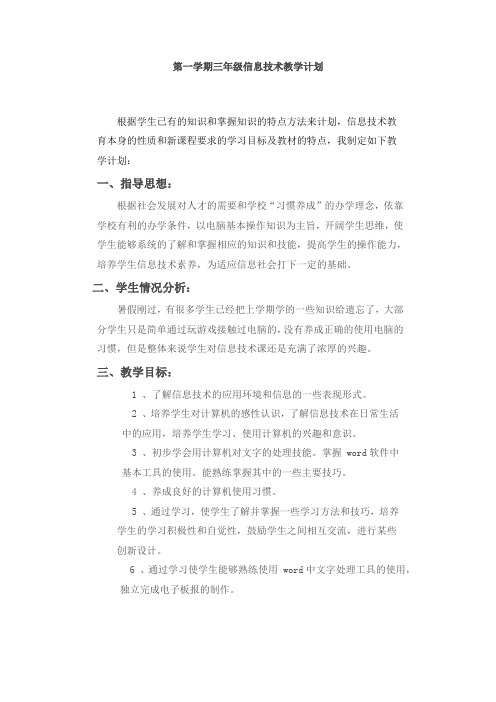 第一学期三年级信息技术教学计划

根据学生已有的知识和掌握知识的特点方法来计划，信息技术教育本身的性质和新课程要求的学习目标及教材的特点，我制定如下教学计划：

一、指导思想：

根据社会发展对人才的需要和学校“习惯养成”的办学理念，依靠学校有利的办学条件，以电脑基本操作知识为主旨，开阔学生思维，使学生能够系统的了解和掌握相应的知识和技能，提高学生的操作能力，培养学生信息技术素养，为适应信息社会打下一定的基础。

二、学生情况分析：

暑假刚过，有很多学生已经把上学期学的一些知识给遗忘了，大部分学生只是简单通过玩游戏接触过电脑的，没有养成正确的使用电脑的习惯，但是整体来说学生对信息技术课还是充满了浓厚的兴趣。

三、教学目标：

1 、了解信息技术的应用环境和信息的一些表现形式。

2 、培养学生对计算机的感性认识，了解信息技术在日常生活中的应用，培养学生学习、使用计算机的兴趣和意识。

3 、初步学会用计算机对文字的处理技能。掌握 word 软件中基本工具的使用。能熟练掌握其中的一些主要技巧。

4 、养成良好的计算机使用习惯。

5 、通过学习，使学生了解并掌握一些学习方法和技巧，培养学生的学习积极性和自觉性，鼓励学生之间相互交流，进行某些创新设计。

6 、通过学习使学生能够熟练使用 word 中文字处理工具的使用，独立完成电子板报的制作。